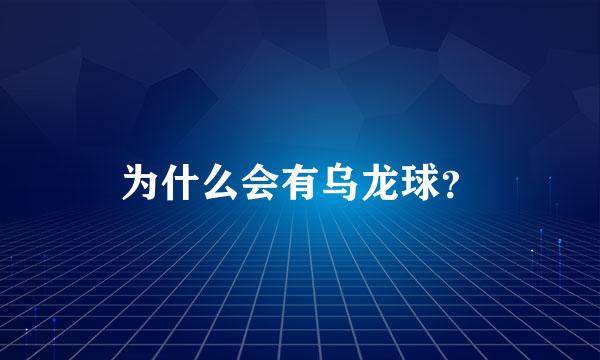 为什么会有乌龙球?